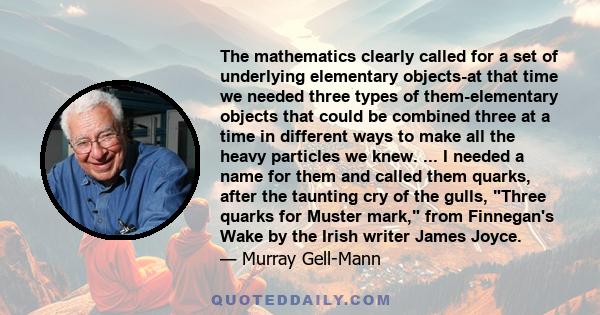 The mathematics clearly called for a set of underlying elementary objects-at that time we needed three types of them-elementary objects that could be combined three at a time in different ways to make all the heavy particles we knew. ... I needed a name for them and called them quarks, after the taunting cry of the gulls, "Three quarks for Muster mark," from Finnegan's Wake by the Irish writer James Joyce.
— Murray Gell-Mann

QUOTEDDAILY.COM